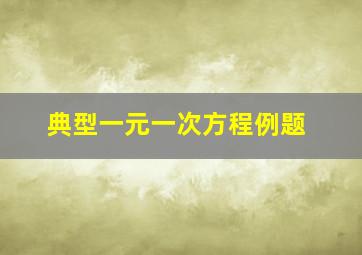 典型一元一次方程例题